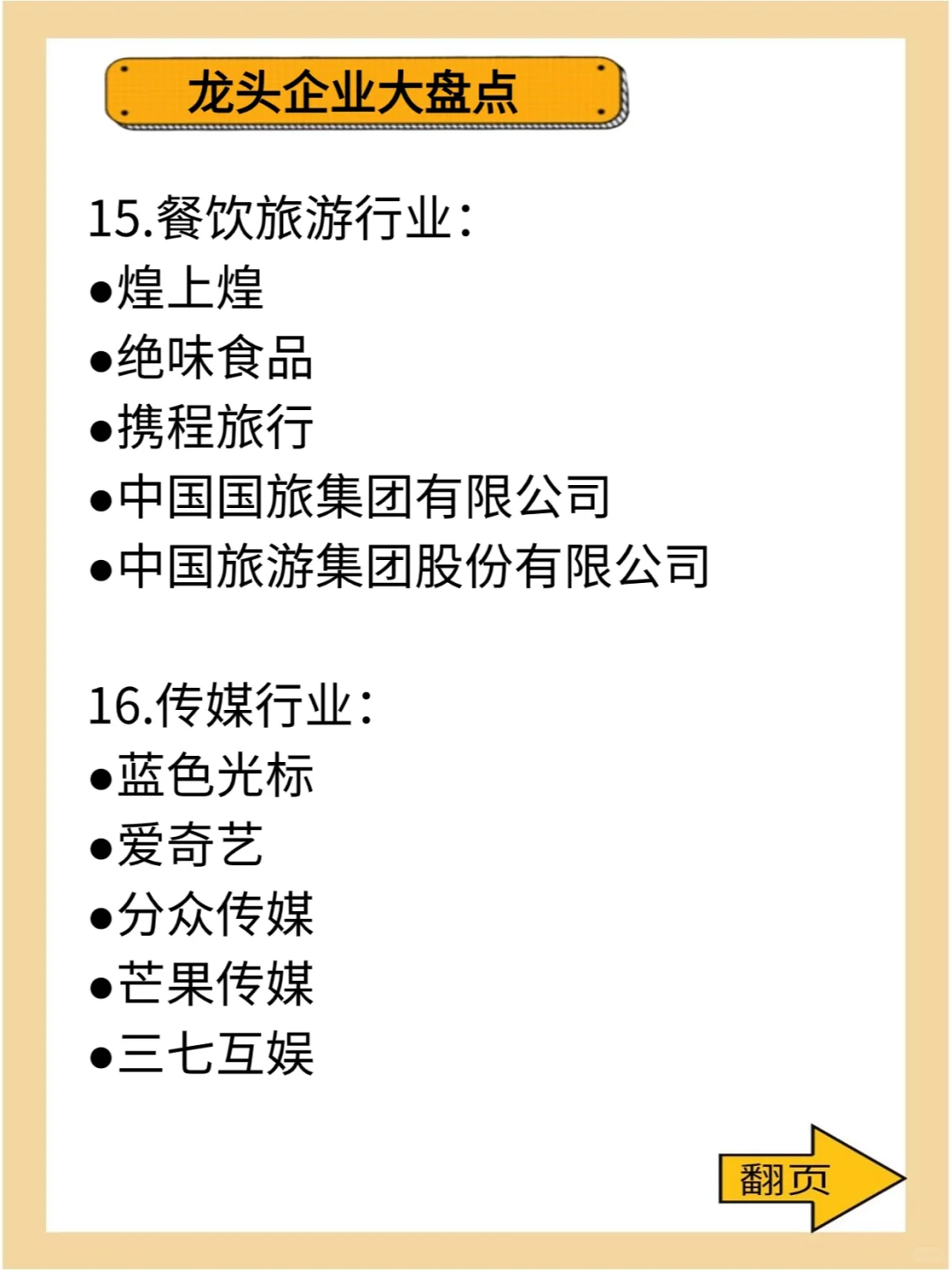 龙头企业大盘点

15.餐饮旅游行业:
●煌上煌
●绝味食品
●携程旅行
●中国国旅集团有限公司
●中国旅游集团股份有限公司

16.传媒行业:
●蓝色光标
●爱奇艺
●分众传媒
●芒果传媒
●三七互娱

翻页